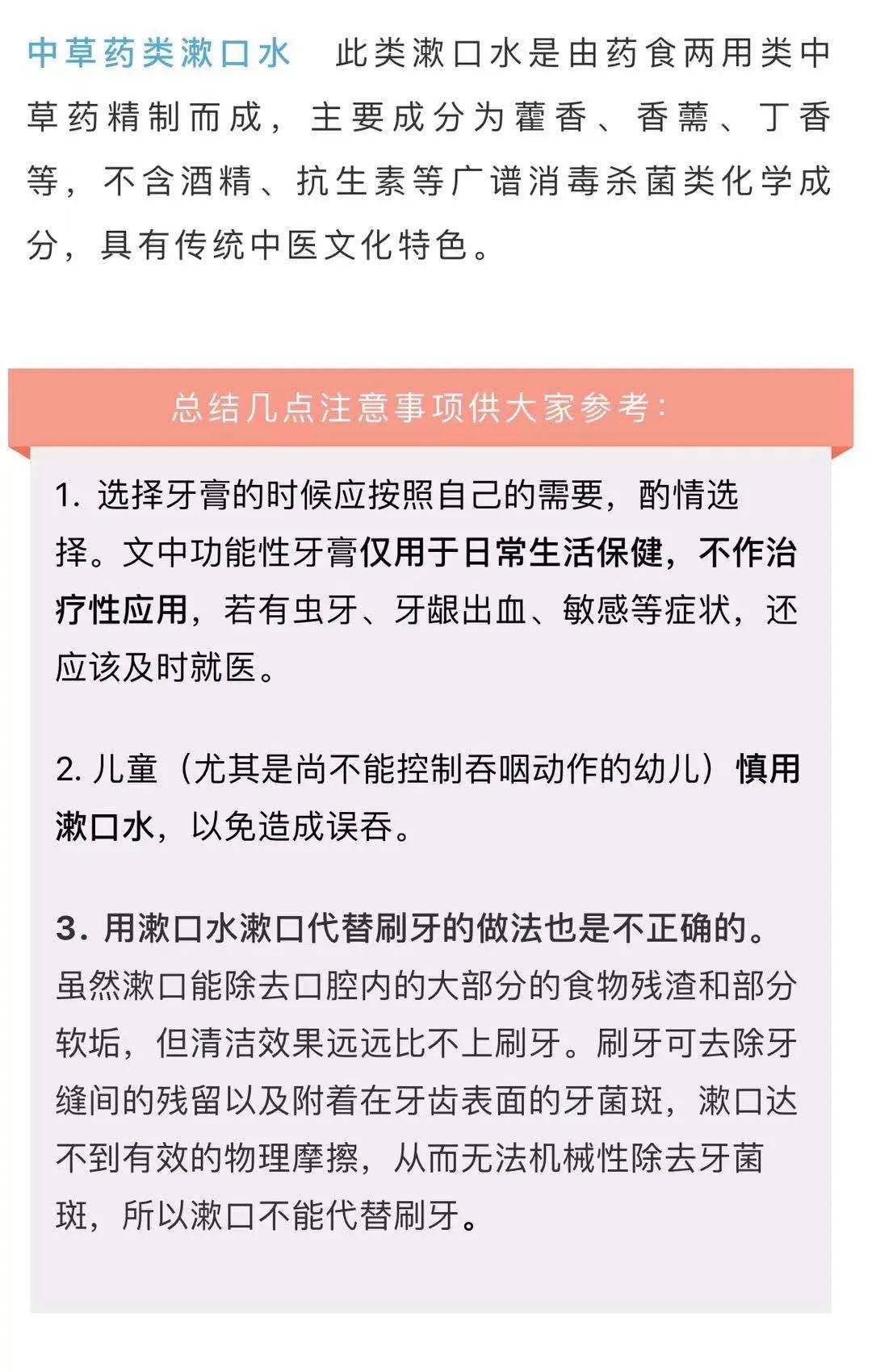 中草药类漱口水　此类漱口水是由药食两用类中草药精制而成，主要成分为藿香、香薷、丁香等，不含酒精、抗生素等广谱消毒杀菌类化学成分，具有传统中医文化特色。

总结几点注意事项供大家参考：

1. 选择牙膏的时候应按照自己的需要，酌情选择。文中功能性牙膏仅用于日常生活保健，不作治疗性应用，若有虫牙、牙龈出血、敏感等症状，还应该及时就医。

2. 儿童（尤其是尚不能控制吞咽动作的幼儿）慎用漱口水，以免造成误吞。

3. 用漱口水漱口代替刷牙的做法也是不正确的。虽然漱口能除去口腔内的大部分的食物残渣和部分软垢，但清洁效果远远比不上刷牙。刷牙可去除牙缝间的残留以及附着在牙齿表面的牙菌斑，漱口达不到有效的物理摩擦，从而无法机械性除去牙菌斑，所以漱口不能代替刷牙。